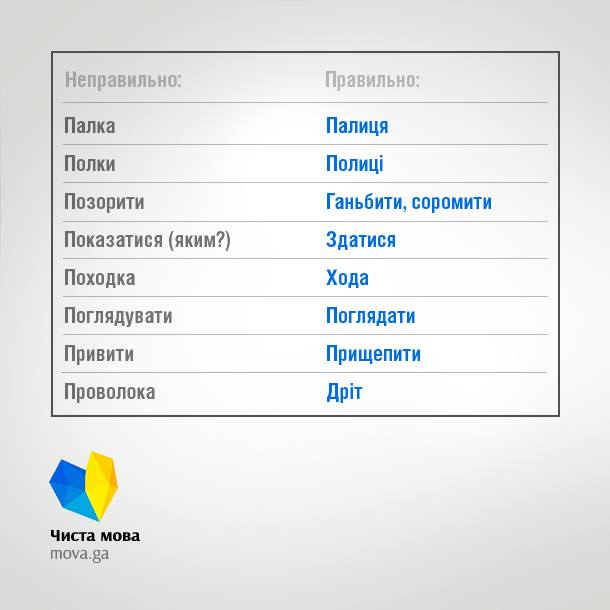 | Неправильно: | Правильно: |
|---|---|
| Палка | Палиця |
| Полки | Полиці |
| Позорити | Ганьбити, соромити |
| Показатися (яким?) | Здатися |
| Походка | Хода |
| Поглядувати | Поглядати |
| Привити | Прищепити |
| Проволока | Дріт |

Чиста мова
mova.ga